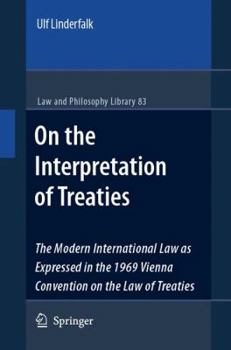 Ulf Linderfalk

Law and Philosophy Library 83

On the Interpretation of Treaties

The Modern International Law as Expressed in the 1969 Vienna Convention on the Law of Treaties

Springer